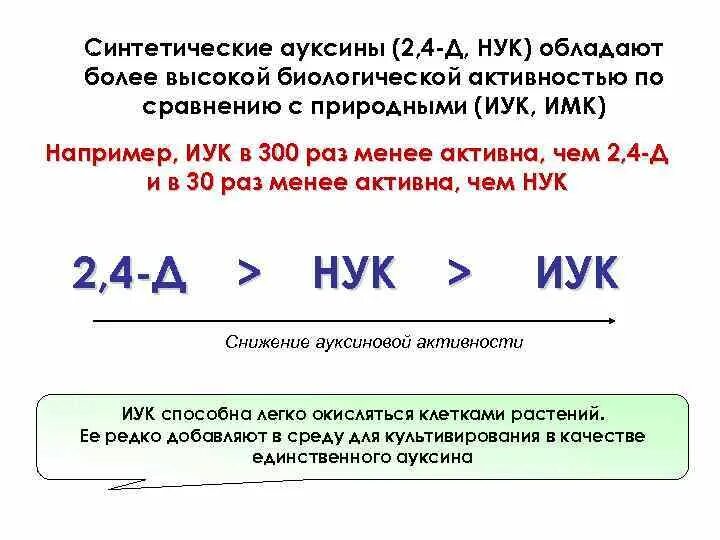 Синтетические ауксины (2,4-Д, НУК) обладают более высокой биологической активностью по сравнению с природными (ИУК, ИМК)

Например, ИУК в 300 раз менее активна, чем 2,4-Д и в 30 раз менее активна, чем НУК

2,4-Д > НУК > ИУК

Снижение ауксиновой активности

ИУК способна легко окисляться клетками растений. Ее редко добавляют в среду для культивирования в качестве единственного ауксина